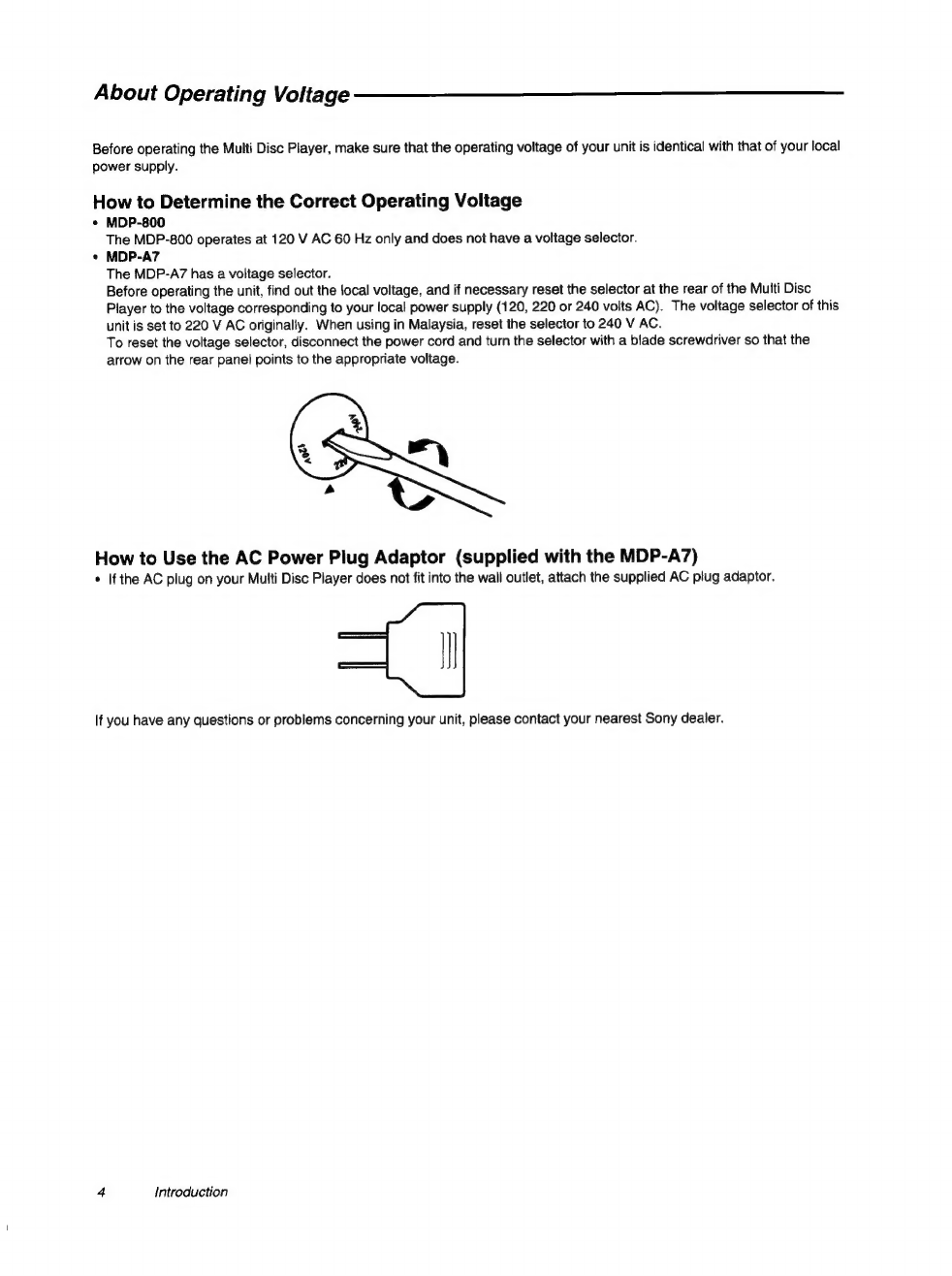 About Operating Voltage

Before operating the Multi Disc Player, make sure that the operating voltage of your unit is identical with that of your local power supply.

How to Determine the Correct Operating Voltage

• MDP-800
The MDP-800 operates at 120 V AC 60 Hz only and does not have a voltage selector.

• MDP-A7
The MDP-A7 has a voltage selector.
Before operating the unit, find out the local voltage, and if necessary reset the selector at the rear of the Multi Disc Player to the voltage corresponding to your local power supply (120, 220 or 240 volts AC). The voltage selector of this unit is set to 220 V AC originally. When using in Malaysia, reset the selector to 240 V AC.
To reset the voltage selector, disconnect the power cord and turn the selector with a blade screwdriver so that the arrow on the rear panel points to the appropriate voltage.

240V
120V
220V

How to Use the AC Power Plug Adaptor (supplied with the MDP-A7)

• If the AC plug on your Multi Disc Player does not fit into the wall outlet, attach the supplied AC plug adaptor.

If you have any questions or problems concerning your unit, please contact your nearest Sony dealer.

4 Introduction